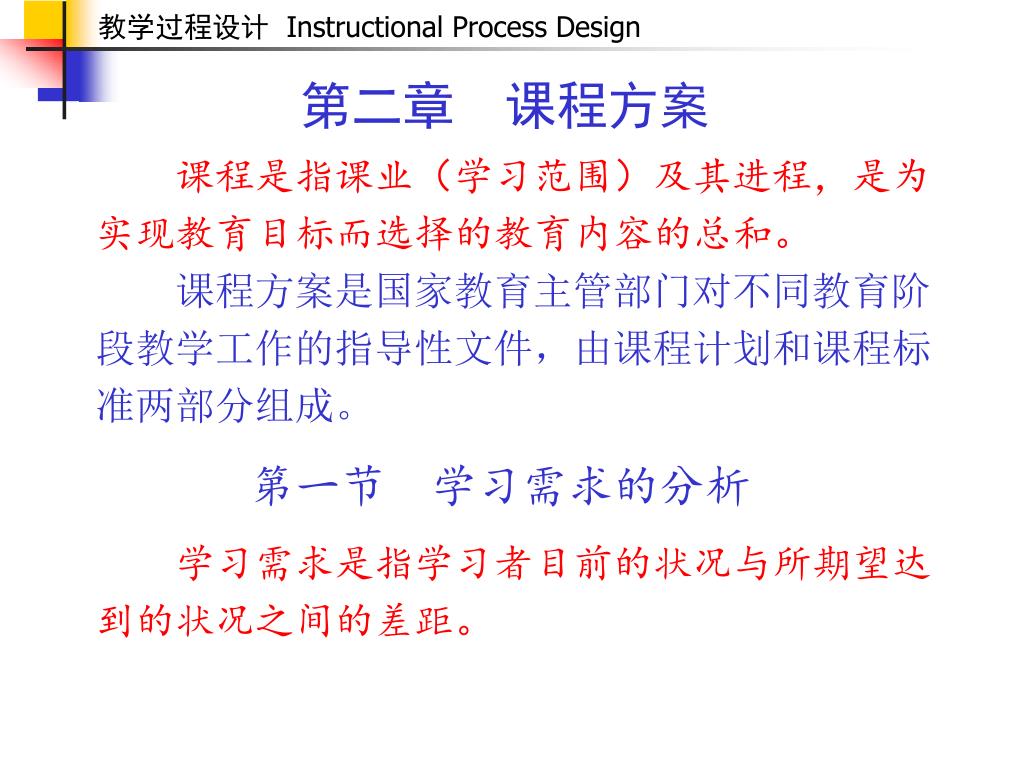 教学过程设计 Instructional Process Design

第二章　课程方案

课程是指课业（学习范围）及其进程，是为实现教育目标而选择的教育内容的总和。

课程方案是国家教育主管部门对不同教育阶段教学工作的指导性文件，由课程计划和课程标准两部分组成。

第一节　学习需求的分析

学习需求是指学习者目前的状况与所期望达到的状况之间的差距。